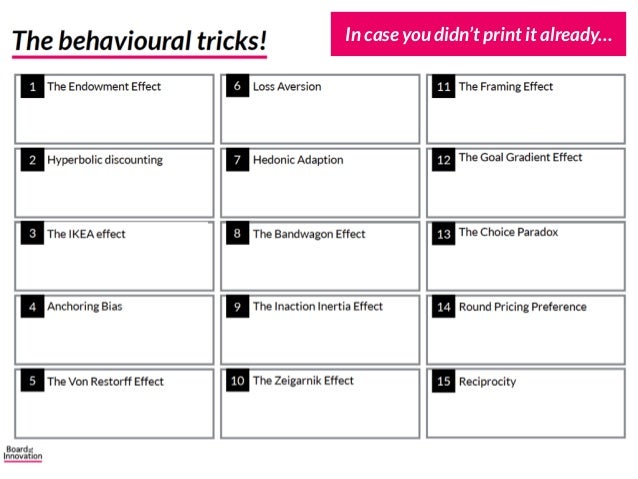 The behavioural tricks!

In case you didn't print it already...

1 The Endowment Effect

2 Hyperbolic discounting

3 The IKEA effect

4 Anchoring Bias

5 The Von Restorff Effect

6 Loss Aversion

7 Hedonic Adaption

8 The Bandwagon Effect

9 The Inaction Inertia Effect

10 The Zeigarnik Effect

11 The Framing Effect

12 The Goal Gradient Effect

13 The Choice Paradox

14 Round Pricing Preference

15 Reciprocity

Board of Innovation